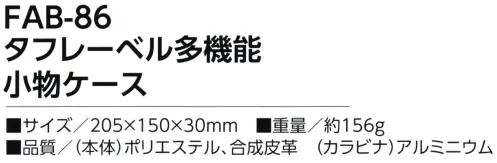 FAB-86
タフレーベル多機能
小物ケース

■サイズ／205×150×30mm ■重量／約156g
■品質／（本体）ポリエステル、合成皮革 （カラビナ）アルミニウム